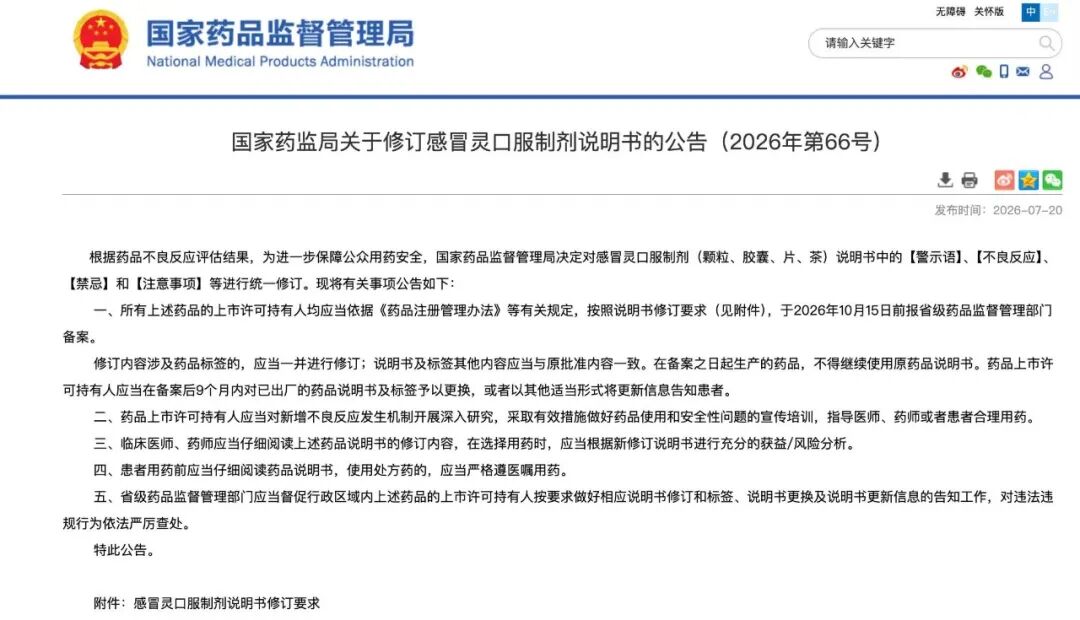 国家药品监督管理局
National Medical Products Administration

无障碍 关怀版 中 En

请输入关键字

国家药监局关于修订感冒灵口服制剂说明书的公告（2026年第66号）

发布时间：2026-07-20

根据药品不良反应评估结果，为进一步保障公众用药安全，国家药品监督管理局决定对感冒灵口服制剂（颗粒、胶囊、片、茶）说明书中的【警示语】、【不良反应】、【禁忌】和【注意事项】等进行统一修订。现将有关事项公告如下：

一、所有上述药品的上市许可持有人均应当依据《药品注册管理办法》等有关规定，按照说明书修订要求（见附件），于2026年10月15日前报省级药品监督管理部门备案。

修订内容涉及药品标签的，应当一并进行修订；说明书及标签其他内容应当与原批准内容一致。在备案之日起生产的药品，不得继续使用原药品说明书。药品上市许可持有人应当在备案后9个月内对已出厂的药品说明书及标签予以更换，或者以其他适当形式将更新信息告知患者。

二、药品上市许可持有人应当对新增不良反应发生机制开展深入研究，采取有效措施做好药品使用和安全性问题的宣传培训，指导医师、药师或者患者合理用药。

三、临床医师、药师应当仔细阅读上述药品说明书的修订内容，在选择用药时，应当根据新修订说明书进行充分的获益/风险分析。

四、患者用药前应当仔细阅读药品说明书，使用处方药的，应当严格遵医嘱用药。

五、省级药品监督管理部门应当督促行政区域内上述药品的上市许可持有人按要求做好相应说明书修订和标签、说明书更换及说明书更新信息的告知工作，对违法违规行为依法严厉查处。

特此公告。

附件：感冒灵口服制剂说明书修订要求